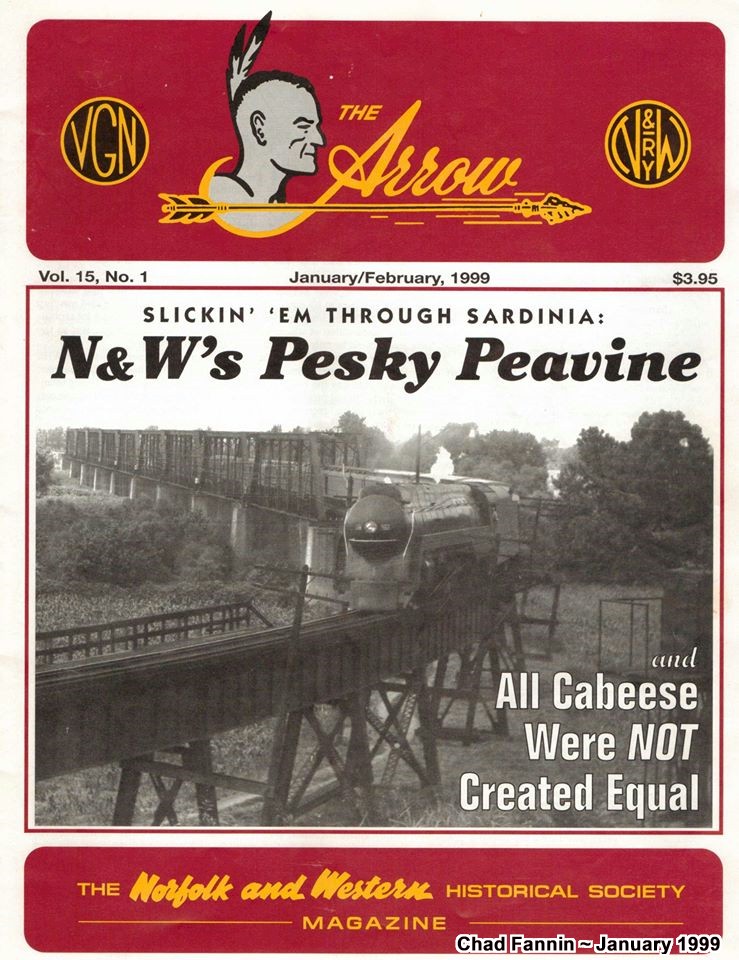 VGN

THE Arrow

N&W RY

Vol. 15, No. 1

January/February, 1999

$3.95

SLICKIN' 'EM THROUGH SARDINIA:

N&W's Pesky Peavine

and
All Cabeese
Were NOT
Created Equal

THE Norfolk and Western HISTORICAL SOCIETY
MAGAZINE

Chad Fannin ~ January 1999